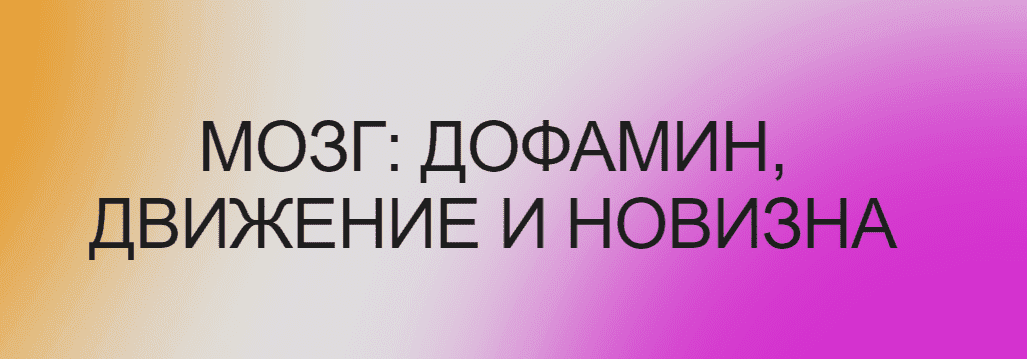 МОЗГ: ДОФАМИН, ДВИЖЕНИЕ И НОВИЗНА